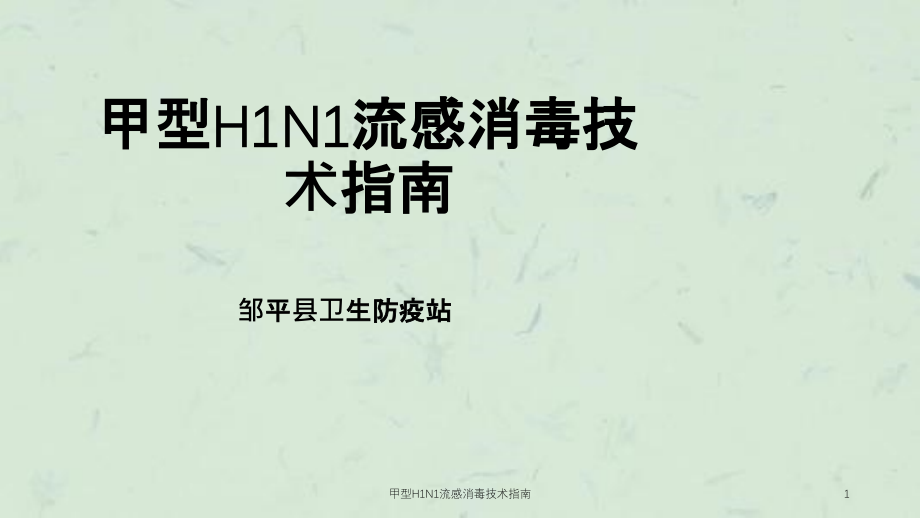 甲型H1N1流感消毒技术指南

邹平县卫生防疫站

甲型H1N1流感消毒技术指南

1